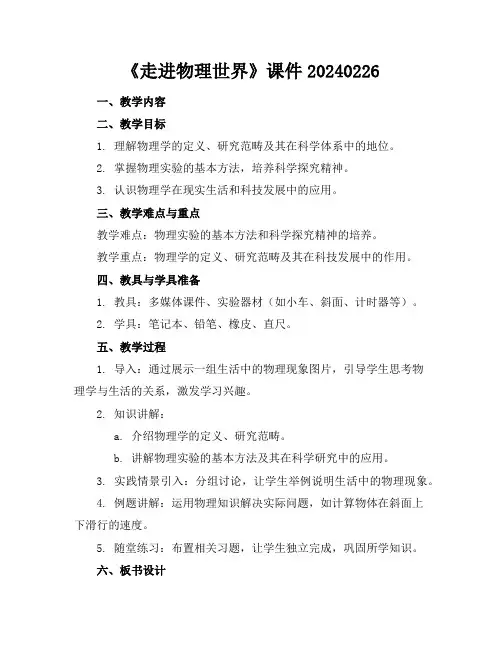 《走进物理世界》课件 20240226

一、教学内容

二、教学目标

1. 理解物理学的定义、研究范畴及其在科学体系中的地位。

2. 掌握物理实验的基本方法，培养科学探究精神。

3. 认识物理学在现实生活和科技发展中的应用。

三、教学难点与重点

教学难点：物理实验的基本方法和科学探究精神的培养。

教学重点：物理学的定义、研究范畴及其在科技发展中的作用。

四、教具与学具准备

1. 教具：多媒体课件、实验器材（如小车、斜面、计时器等）。

2. 学具：笔记本、铅笔、橡皮、直尺。

五、教学过程

1. 导入：通过展示一组生活中的物理现象图片，引导学生思考物理学与生活的关系，激发学习兴趣。

2. 知识讲解：

a. 介绍物理学的定义、研究范畴。

b. 讲解物理实验的基本方法及其在科学研究中的应用。

3. 实践情景引入：分组讨论，让学生举例说明生活中的物理现象。

4. 例题讲解：运用物理知识解决实际问题，如计算物体在斜面上下滑行的速度。

5. 随堂练习：布置相关习题，让学生独立完成，巩固所学知识。

六、板书设计